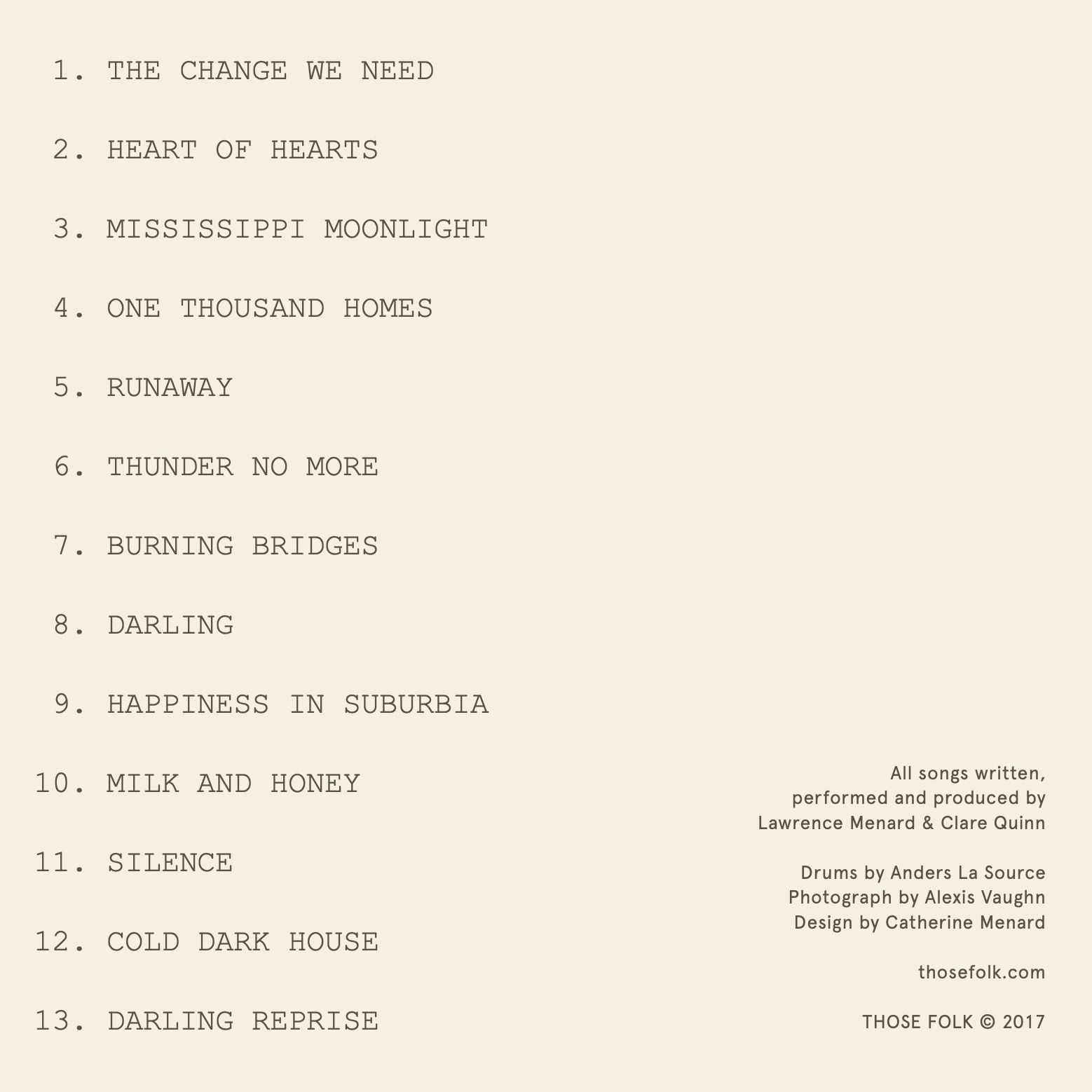 1. THE CHANGE WE NEED

2. HEART OF HEARTS

3. MISSISSIPPI MOONLIGHT

4. ONE THOUSAND HOMES

5. RUNAWAY

6. THUNDER NO MORE

7. BURNING BRIDGES

8. DARLING

9. HAPPINESS IN SUBURBIA

10. MILK AND HONEY

11. SILENCE

12. COLD DARK HOUSE

13. DARLING REPRISE

All songs written, performed and produced by Lawrence Menard & Clare Quinn

Drums by Anders La Source
Photograph by Alexis Vaughn
Design by Catherine Menard

thosefolk.com

THOSE FOLK © 2017